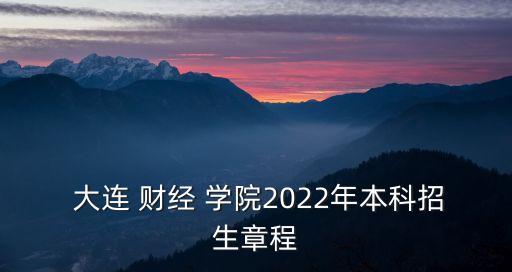 大连 财经 学院2022年本科招生章程